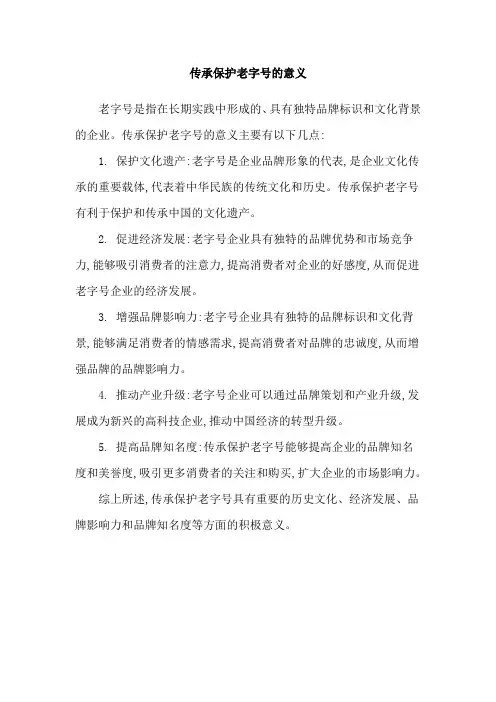 传承保护老字号的意义

老字号是指在长期实践中形成的、具有独特品牌标识和文化背景的企业。传承保护老字号的意义主要有以下几点:

1. 保护文化遗产:老字号是企业品牌形象的代表,是企业文化传承的重要载体,代表着中华民族的传统文化和历史。传承保护老字号有利于保护和传承中国的文化遗产。

2. 促进经济发展:老字号企业具有独特的品牌优势和市场竞争力,能够吸引消费者的注意力,提高消费者对企业的好感度,从而促进老字号企业的经济发展。

3. 增强品牌影响力:老字号企业具有独特的品牌标识和文化背景,能够满足消费者的情感需求,提高消费者对品牌的忠诚度,从而增强品牌的品牌影响力。

4. 推动产业升级:老字号企业可以通过品牌策划和产业升级,发展成为新兴的高科技企业,推动中国经济的转型升级。

5. 提高品牌知名度:传承保护老字号能够提高企业的品牌知名度和美誉度,吸引更多消费者的关注和购买,扩大企业的市场影响力。

综上所述,传承保护老字号具有重要的历史文化、经济发展、品牌影响力和品牌知名度等方面的积极意义。